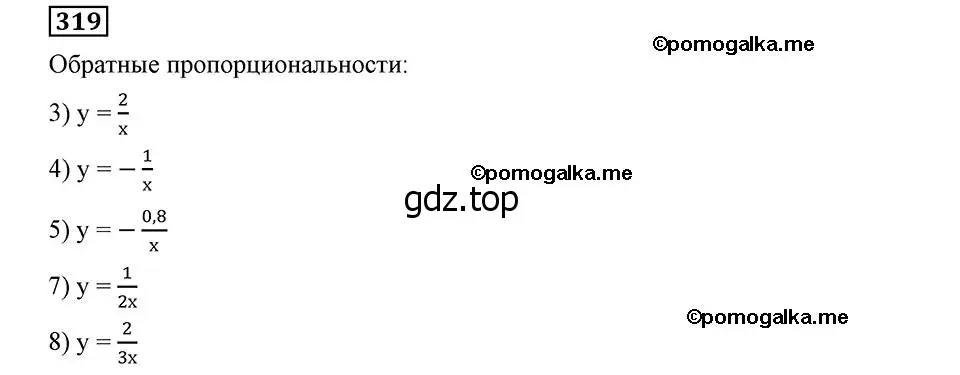 319

©pomogalka.me

Обратные пропорциональности:

3) $y = \frac{2}{x}$

4) $y = -\frac{1}{x}$

©pomogalka.me

gdz.top

5) $y = -\frac{0,8}{x}$

7) $y = \frac{1}{2x}$

©pomogalka.me

8) $y = \frac{2}{3x}$